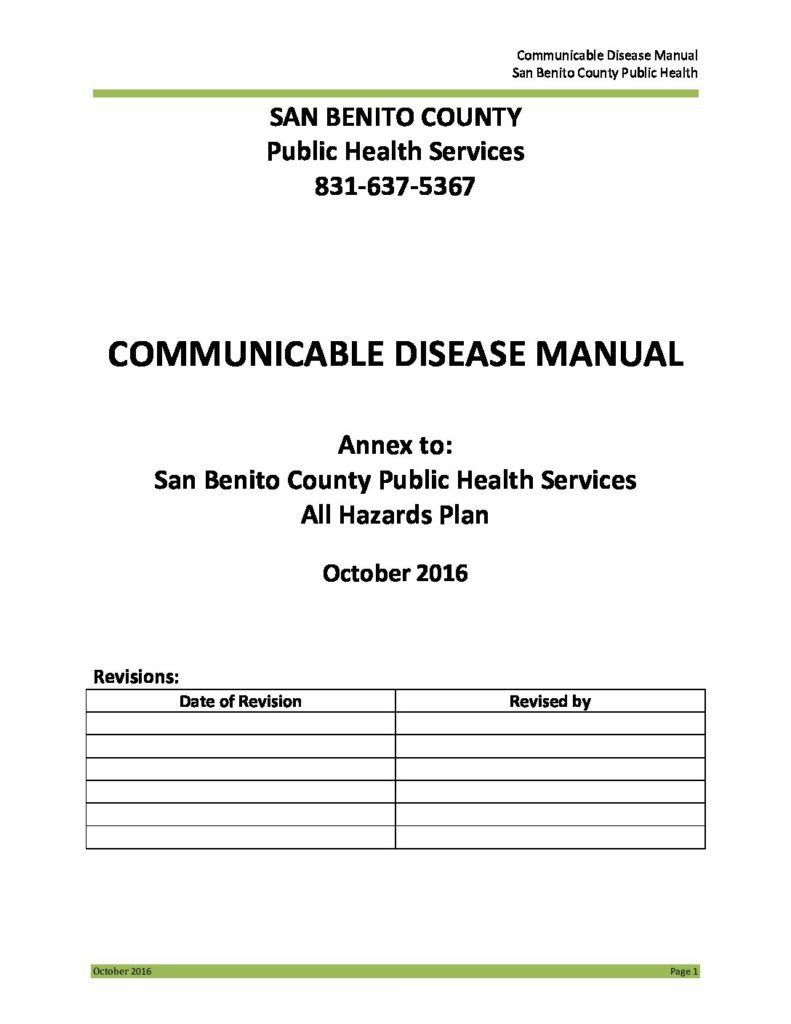 Communicable Disease Manual
San Benito County Public Health

SAN BENITO COUNTY
Public Health Services
831-637-5367

COMMUNICABLE DISEASE MANUAL

Annex to:
San Benito County Public Health Services
All Hazards Plan

October 2016

Revisions:

| Date of Revision | Revised by |
|---|---|
| | |
| | |
| | |
| | |
| | |
| | |

October 2016 Page 1